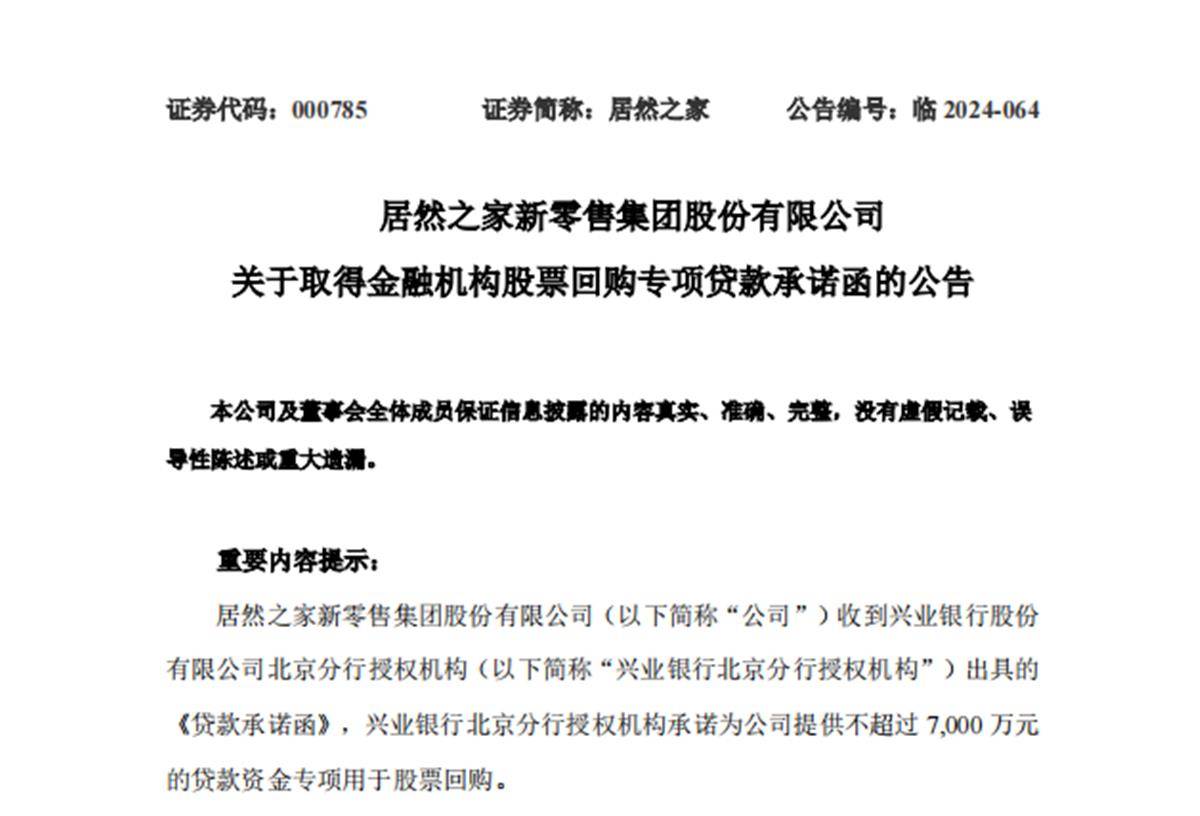 证券代码：000785　　证券简称：居然之家　　公告编号：临 2024-064

居然之家新零售集团股份有限公司
关于取得金融机构股票回购专项贷款承诺函的公告

本公司及董事会全体成员保证信息披露的内容真实、准确、完整，没有虚假记载、误导性陈述或重大遗漏。

重要内容提示：

居然之家新零售集团股份有限公司（以下简称“公司”）收到兴业银行股份有限公司北京分行授权机构（以下简称“兴业银行北京分行授权机构”）出具的《贷款承诺函》，兴业银行北京分行授权机构承诺为公司提供不超过 7,000 万元的贷款资金专项用于股票回购。